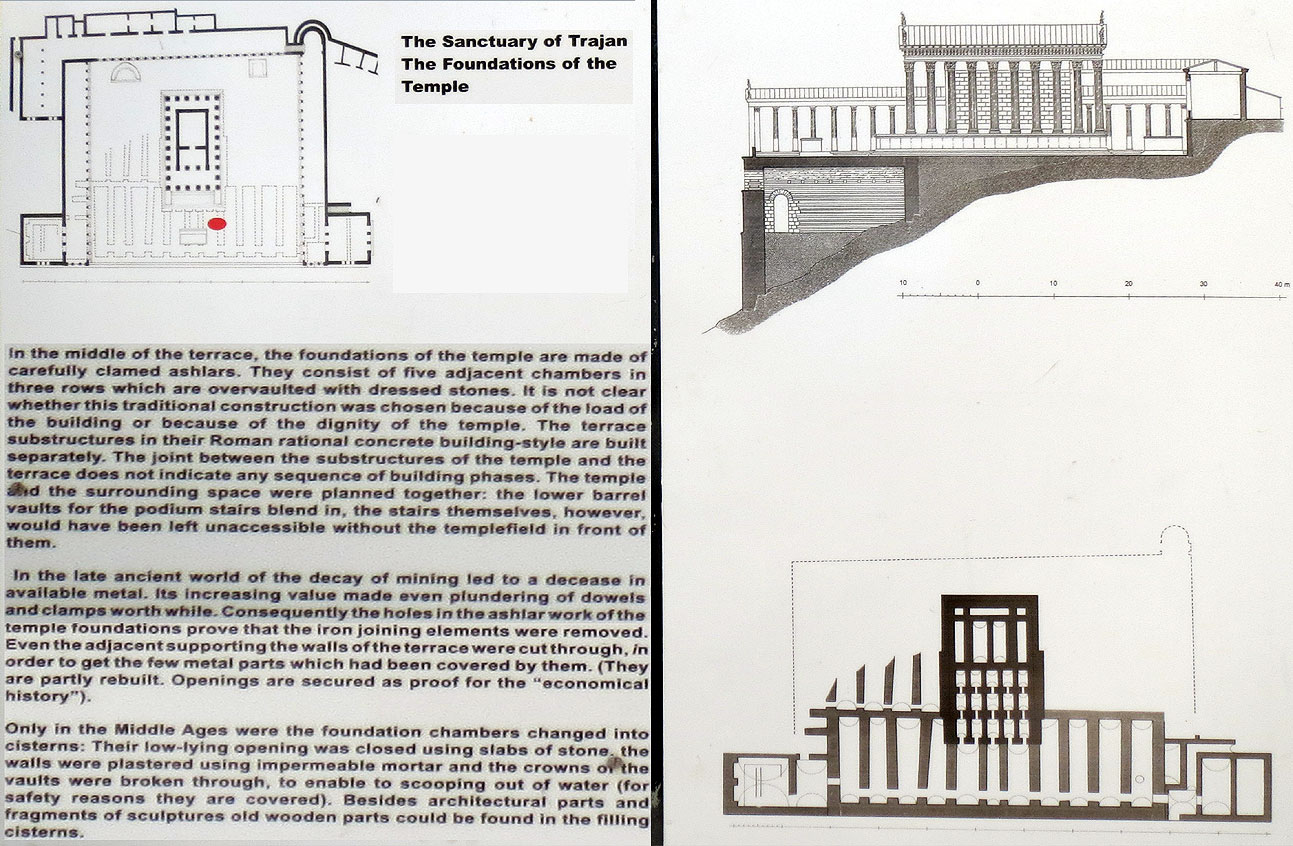 The Sanctuary of Trajan
The Foundations of the Temple

In the middle of the terrace, the foundations of the temple are made of carefully clamed ashlars. They consist of five adjacent chambers in three rows which are overvaulted with dressed stones. It is not clear whether this traditional construction was chosen because of the load of the building or because of the dignity of the temple. The terrace substructures in their Roman rational concrete building-style are built separately. The joint between the substructures of the temple and the terrace does not indicate any sequence of building phases. The temple and the surrounding space were planned together: the lower barrel vaults for the podium stairs blend in, the stairs themselves, however, would have been left unaccessible without the templefield in front of them.

In the late ancient world of the decay of mining led to a decease in available metal. Its increasing value made even plundering of dowels and clamps worth while. Consequently the holes in the ashlar work of the temple foundations prove that the iron joining elements were removed. Even the adjacent supporting the walls of the terrace were cut through, in order to get the few metal parts which had been covered by them. (They are partly rebuilt. Openings are secured as proof for the "economical history").

Only in the Middle Ages were the foundation chambers changed into cisterns: Their low-lying opening was closed using slabs of stone, the walls were plastered using impermeable mortar and the crowns of the vaults were broken through, to enable to scooping out of water (for safety reasons they are covered). Besides architectural parts and fragments of sculptures old wooden parts could be found in the filling cisterns.

10 0 10 20 30 40 m